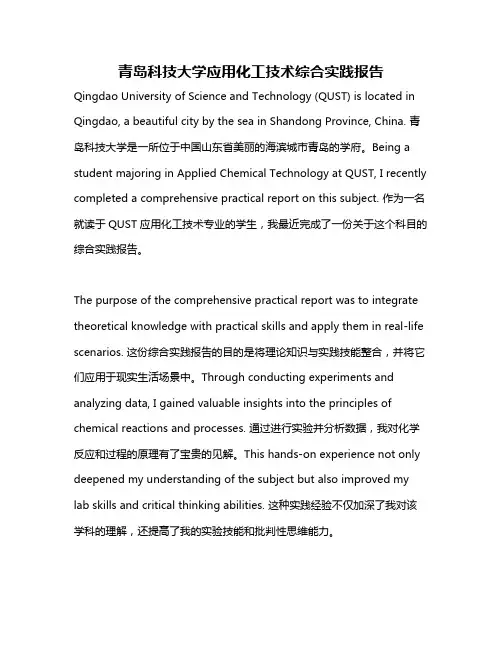 青岛科技大学应用化工技术综合实践报告

Qingdao University of Science and Technology (QUST) is located in Qingdao, a beautiful city by the sea in Shandong Province, China. 青岛科技大学是一所位于中国山东省美丽的海滨城市青岛的学府。Being a student majoring in Applied Chemical Technology at QUST, I recently completed a comprehensive practical report on this subject. 作为一名就读于 QUST 应用化工技术专业的学生，我最近完成了一份关于这个科目的综合实践报告。

The purpose of the comprehensive practical report was to integrate theoretical knowledge with practical skills and apply them in real-life scenarios. 这份综合实践报告的目的是将理论知识与实践技能整合，并将它们应用于现实生活场景中。Through conducting experiments and analyzing data, I gained valuable insights into the principles of chemical reactions and processes. 通过进行实验并分析数据，我对化学反应和过程的原理有了宝贵的见解。This hands-on experience not only deepened my understanding of the subject but also improved my lab skills and critical thinking abilities. 这种实践经验不仅加深了我对该学科的理解，还提高了我的实验技能和批判性思维能力。